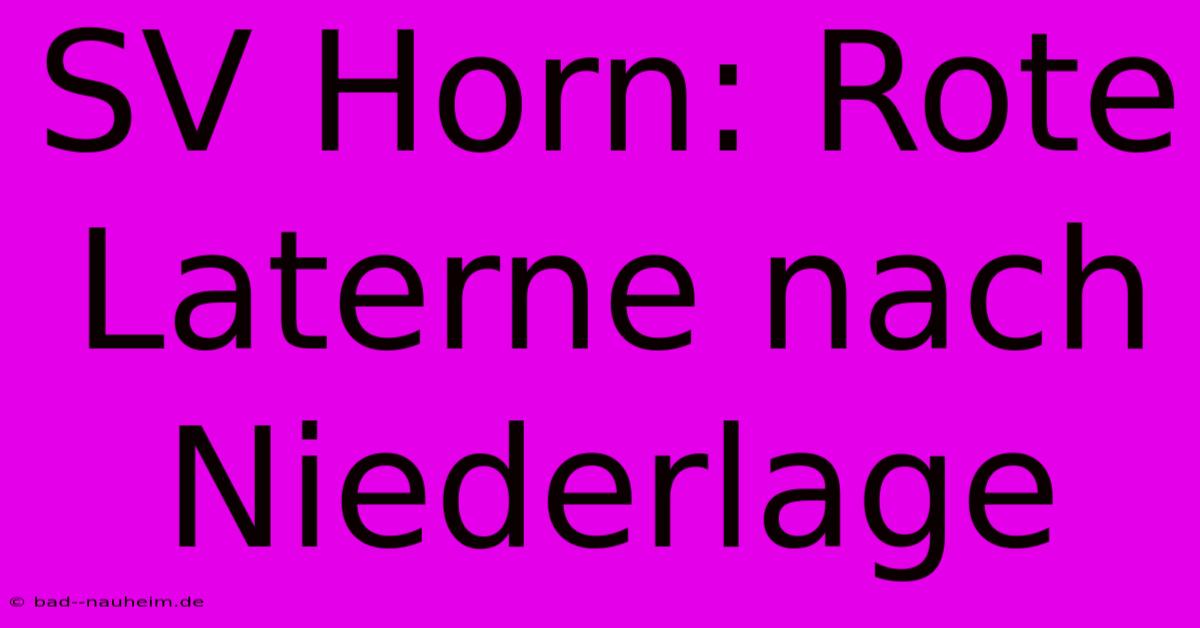 SV Horn: Rote Laterne nach Niederlage

© bad--nauheim.de